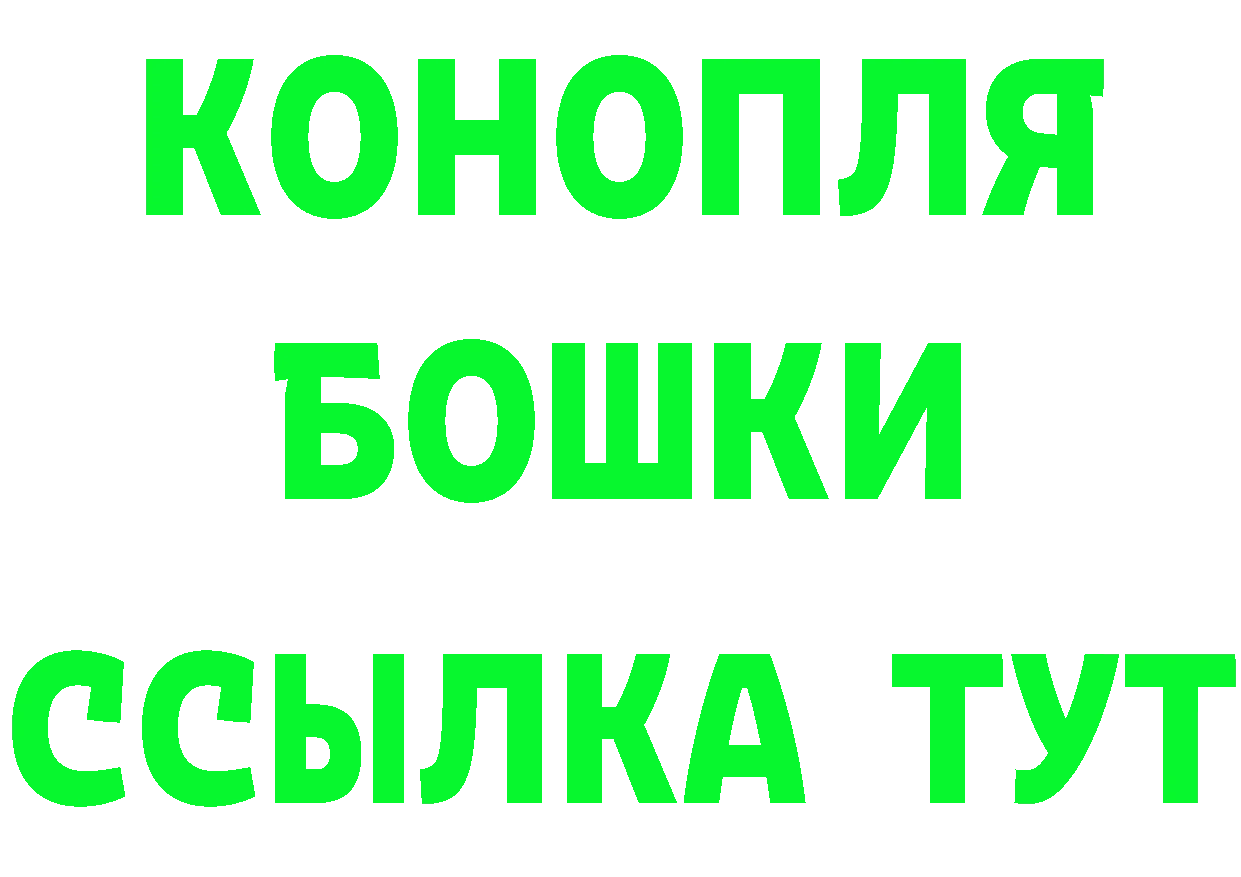 КОНОПЛЯ
БОШКИ
ССЫЛКА ТУТ